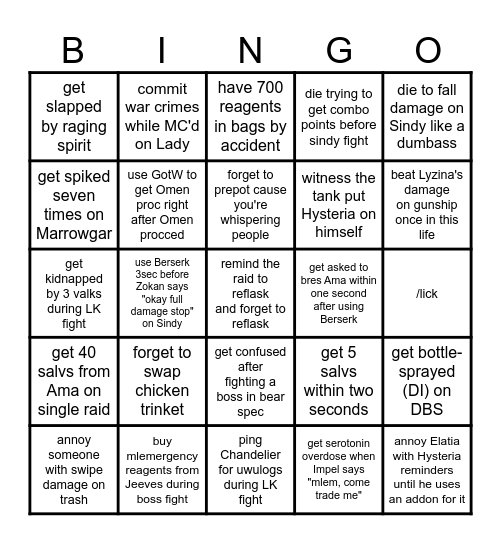 | B | I | N | G | O |
|---|---|---|---|---|
| get slapped by raging spirit | commit war crimes while MC'd on Lady | have 700 reagents in bags by accident | die trying to get combo points before sindy fight | die to fall damage on Sindy like a dumbass |
| get spiked seven times on Marrowgar | use GotW to get Omen proc right after Omen procced | forget to prepot cause you're whispering people | witness the tank put Hysteria on himself | beat Lyzina's damage on gunship once in this life |
| get kidnapped by 3 valks during LK fight | use Berserk 3sec before Zokan says "okay full damage stop" on Sindy | remind the raid to reflask and forget to reflask | get asked to bres Ama within one second after using Berserk | /lick |
| get 40 salvs from Ama on single raid | forget to swap chicken trinket | get confused after fighting a boss in bear spec | get 5 salvs within two seconds | get bottle-sprayed (DI) on DBS |
| annoy someone with swipe damage on trash | buy mlemergency reagents from Jeeves during boss fight | ping Chandelier for uwulogs during LK fight | get serotonin overdose when Impel says "mlem, come trade me" | annoy Elatia with Hysteria reminders until he uses an addon for it |